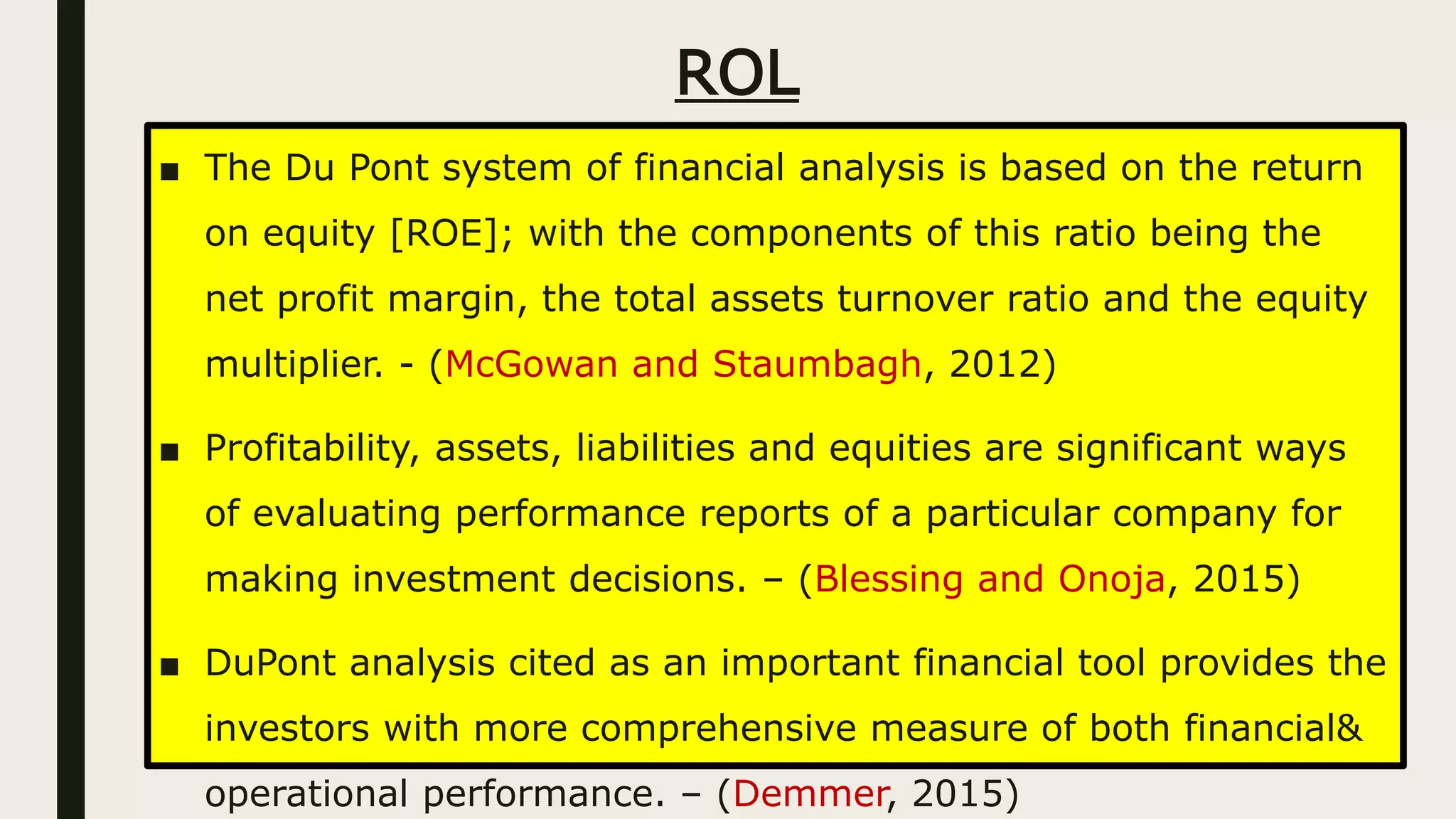 ROL

■ The Du Pont system of financial analysis is based on the return on equity [ROE]; with the components of this ratio being the net profit margin, the total assets turnover ratio and the equity multiplier. - (McGowan and Staumbagh, 2012)

■ Profitability, assets, liabilities and equities are significant ways of evaluating performance reports of a particular company for making investment decisions. – (Blessing and Onoja, 2015)

■ DuPont analysis cited as an important financial tool provides the investors with more comprehensive measure of both financial& operational performance. – (Demmer, 2015)